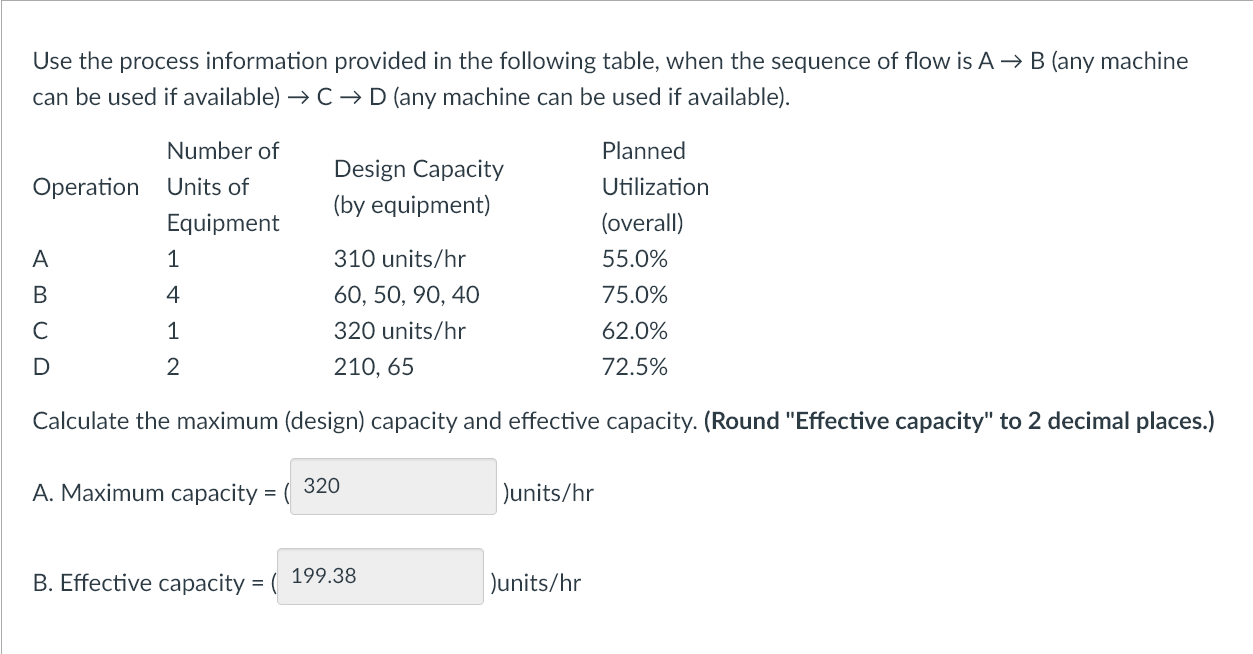 Use the process information provided in the following table, when the sequence of flow is A → B (any machine can be used if available) → C → D (any machine can be used if available).

| Operation | Number of Units of Equipment | Design Capacity (by equipment) | Planned Utilization (overall) |
|---|---|---|---|
| A | 1 | 310 units/hr | 55.0% |
| B | 4 | 60, 50, 90, 40 | 75.0% |
| C | 1 | 320 units/hr | 62.0% |
| D | 2 | 210, 65 | 72.5% |

Calculate the maximum (design) capacity and effective capacity. **(Round "Effective capacity" to 2 decimal places.)**

A. Maximum capacity = ( 320 )units/hr

B. Effective capacity = ( 199.38 )units/hr